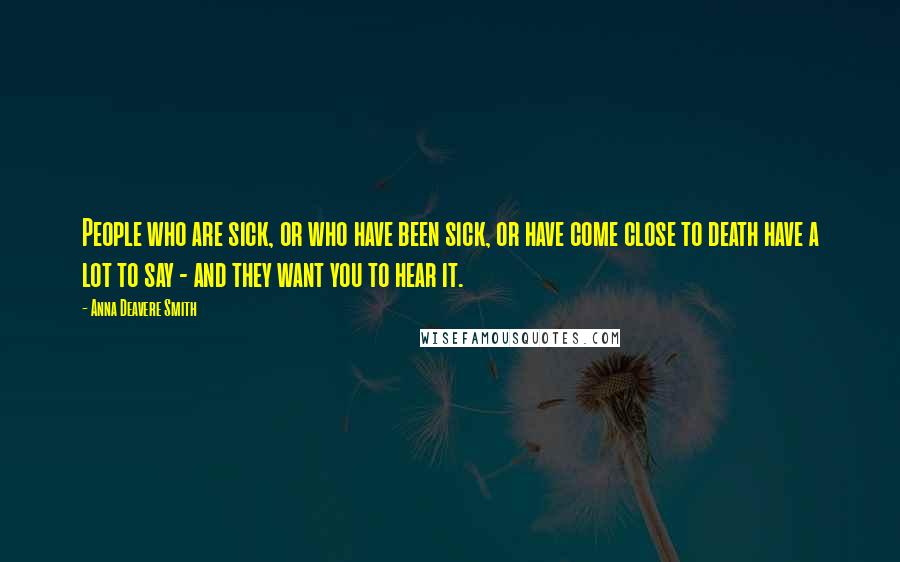 People who are sick, or who have been sick, or have come close to death have a lot to say - and they want you to hear it.

- Anna Deavere Smith

WISEFAMOUSQUOTES.COM